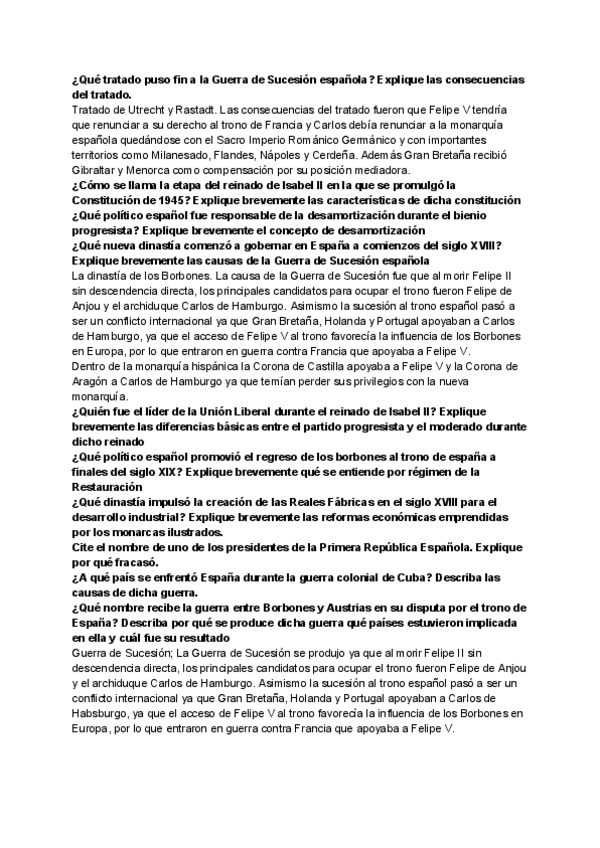 ¿Qué tratado puso fin a la Guerra de Sucesión española? Explique las consecuencias del tratado.
Tratado de Utrecht y Rastadt. Las consecuencias del tratado fueron que Felipe V tendría que renunciar a su derecho al trono de Francia y Carlos debía renunciar a la monarquía española quedándose con el Sacro Imperio Románico Germánico y con importantes territorios como Milanesado, Flandes, Nápoles y Cerdeña. Además Gran Bretaña recibió Gibraltar y Menorca como compensación por su posición mediadora.
¿Cómo se llama la etapa del reinado de Isabel II en la que se promulgó la Constitución de 1945? Explique brevemente las características de dicha constitución
¿Qué político español fue responsable de la desamortización durante el bienio progresista? Explique brevemente el concepto de desamortización
¿Qué nueva dinastía comenzó a gobernar en España a comienzos del siglo XVIII? Explique brevemente las causas de la Guerra de Sucesión española
La dinastía de los Borbones. La causa de la Guerra de Sucesión fue que al morir Felipe II sin descendencia directa, los principales candidatos para ocupar el trono fueron Felipe de Anjou y el archiduque Carlos de Hamburgo. Asimismo la sucesión al trono español pasó a ser un conflicto internacional ya que Gran Bretaña, Holanda y Portugal apoyaban a Carlos de Hamburgo, ya que el acceso de Felipe V al trono favorecía la influencia de los Borbones en Europa, por lo que entraron en guerra contra Francia que apoyaba a Felipe V.
Dentro de la monarquía hispánica la Corona de Castilla apoyaba a Felipe V y la Corona de Aragón a Carlos de Hamburgo ya que temían perder sus privilegios con la nueva monarquía.
¿Quién fue el líder de la Unión Liberal durante el reinado de Isabel II? Explique brevemente las diferencias básicas entre el partido progresista y el moderado durante dicho reinado
¿Qué político español promovió el regreso de los borbones al trono de españa a finales del siglo XIX? Explique brevemente qué se entiende por régimen de la Restauración
¿Qué dinastía impulsó la creación de las Reales Fábricas en el siglo XVIII para el desarrollo industrial? Explique brevemente las reformas económicas emprendidas por los monarcas ilustrados.
Cite el nombre de uno de los presidentes de la Primera República Española. Explique por qué fracasó.
¿A qué país se enfrentó España durante la guerra colonial de Cuba? Describa las causas de dicha guerra.
¿Qué nombre recibe la guerra entre Borbones y Austrias en su disputa por el trono de España? Describa por qué se produce dicha guerra qué países estuvieron implicada en ella y cuál fue su resultado
Guerra de Sucesión; La Guerra de Sucesión se produjo ya que al morir Felipe II sin descendencia directa, los principales candidatos para ocupar el trono fueron Felipe de Anjou y el archiduque Carlos de Hamburgo. Asimismo la sucesión al trono español pasó a ser un conflicto internacional ya que Gran Bretaña, Holanda y Portugal apoyaban a Carlos de Habsburgo, ya que el acceso de Felipe V al trono favorecía la influencia de los Borbones en Europa, por lo que entraron en guerra contra Francia que apoyaba a Felipe V.